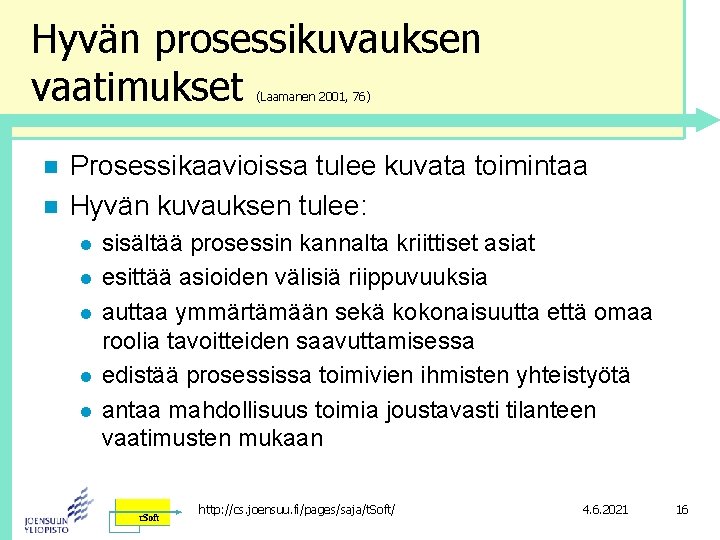 Hyvän prosessikuvauksen vaatimukset (Laamanen 2001, 76)

Prosessikaavioissa tulee kuvata toimintaa
Hyvän kuvauksen tulee:
sisältää prosessin kannalta kriittiset asiat
esittää asioiden välisiä riippuvuuksia
auttaa ymmärtämään sekä kokonaisuutta että omaa roolia tavoitteiden saavuttamisessa
edistää prosessissa toimivien ihmisten yhteistyötä
antaa mahdollisuus toimia joustavasti tilanteen vaatimusten mukaan

JOENSUUN YLIOPISTO
tSoft
http://cs.joensuu.fi/pages/saja/tSoft/
4.6.2021
16